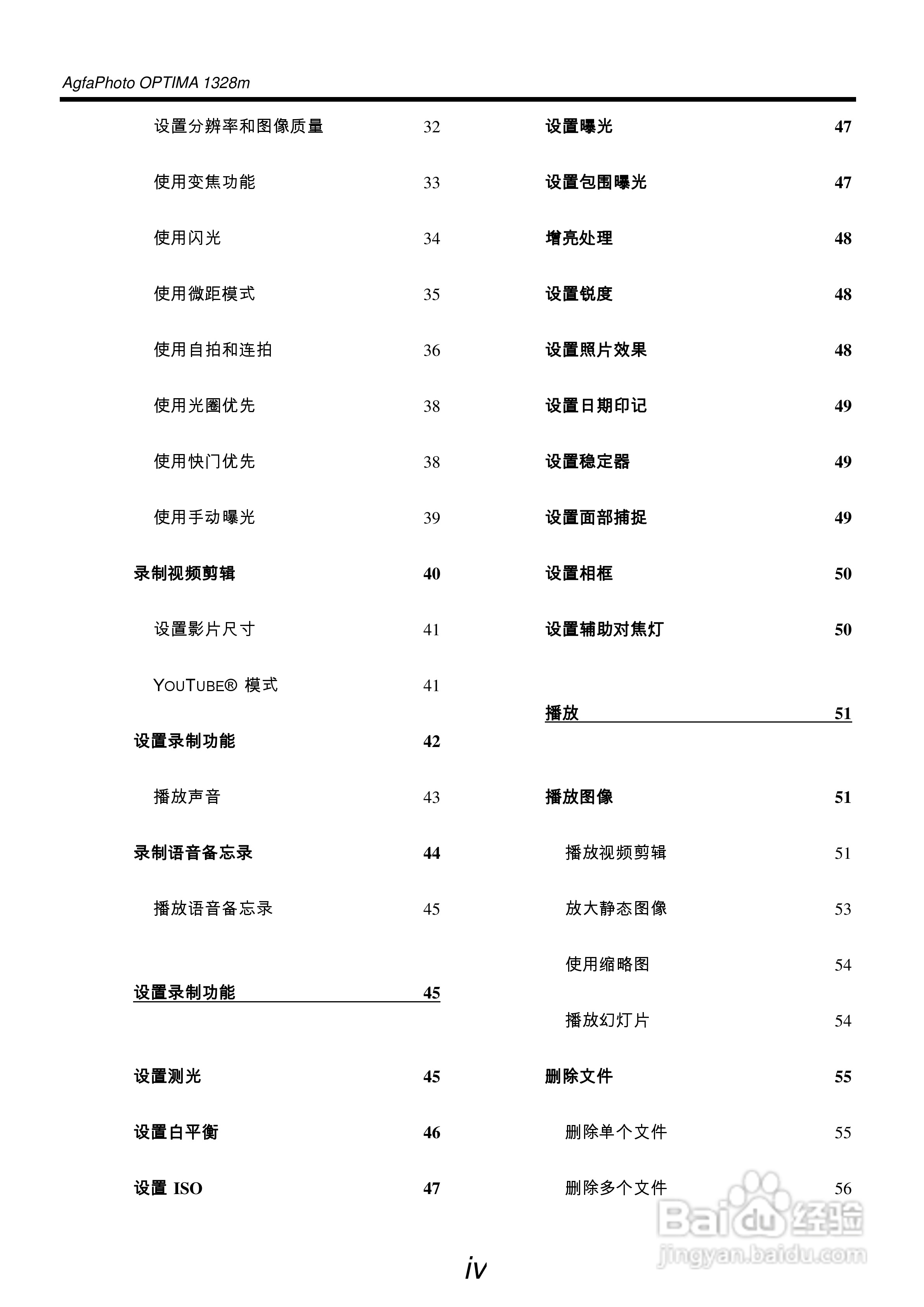 AgfaPhoto OPTIMA 1328m

设置分辨率和图像质量 32

使用变焦功能 33

使用闪光 34

使用微距模式 35

使用自拍和连拍 36

使用光圈优先 38

使用快门优先 38

使用手动曝光 39

录制视频剪辑 40

设置影片尺寸 41

YOUTUBE® 模式 41

设置录制功能 42

播放声音 43

录制语音备忘录 44

播放语音备忘录 45

设置录制功能 45

设置测光 45

设置白平衡 46

设置 ISO 47

设置曝光 47

设置包围曝光 47

增亮处理 48

设置锐度 48

设置照片效果 48

设置日期印记 49

设置稳定器 49

设置面部捕捉 49

设置相框 50

设置辅助对焦灯 50

播放 51

播放图像 51

播放视频剪辑 51

放大静态图像 53

使用缩略图 54

播放幻灯片 54

删除文件 55

删除单个文件 55

删除多个文件 56

Baidu 经验
jingyan.baidu.com

iv